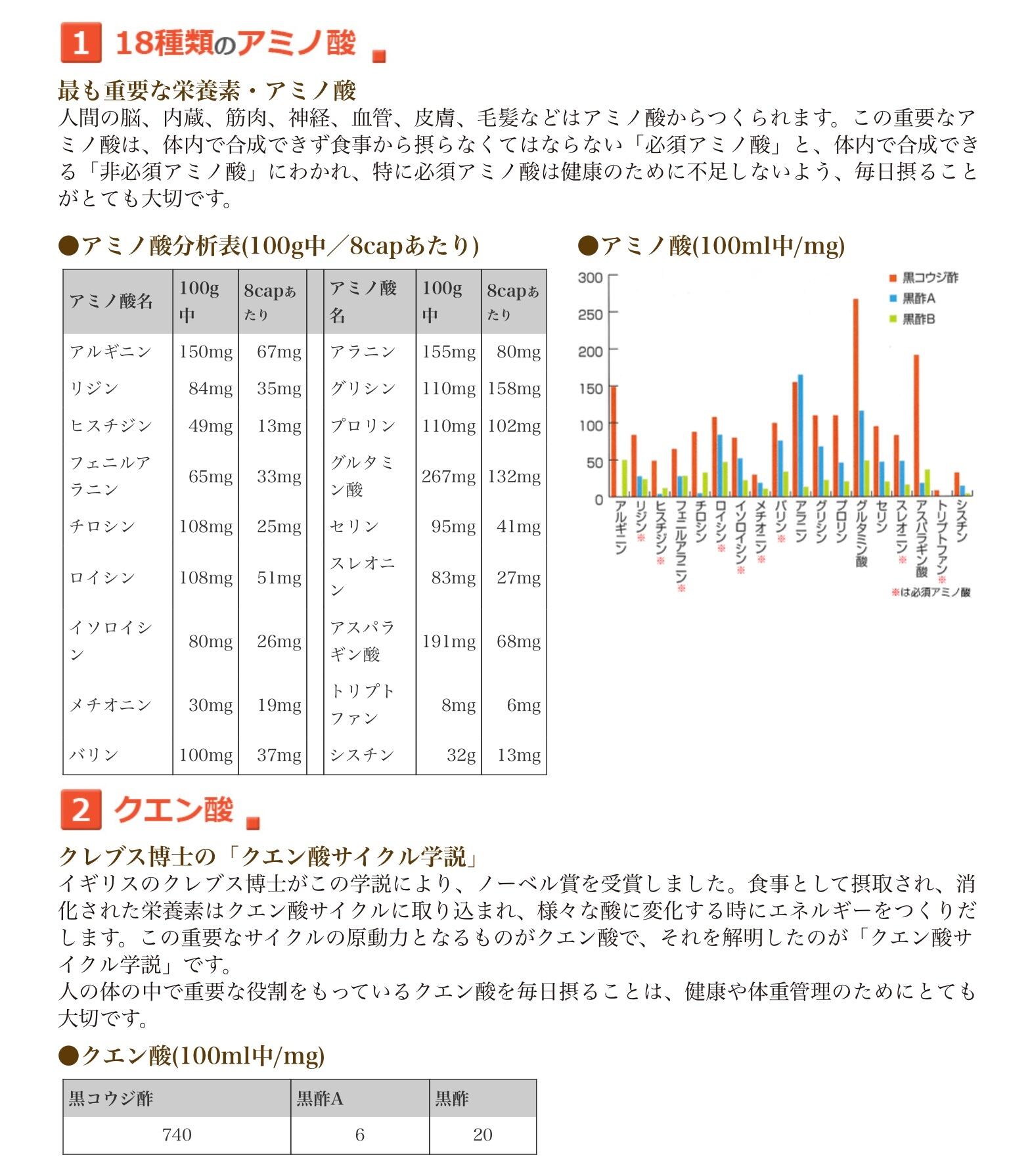 1 18種類のアミノ酸

最も重要な栄養素・アミノ酸
人間の脳、内蔵、筋肉、神経、血管、皮膚、毛髪などはアミノ酸からつくられます。この重要なアミノ酸は、体内で合成できず食事から摂らなくてはならない「必須アミノ酸」と、体内で合成できる「非必須アミノ酸」にわかれ、特に必須アミノ酸は健康のために不足しないよう、毎日摂ることがとても大切です。

●アミノ酸分析表(100g中／8capあたり)

| アミノ酸名 | 100g中 | 8capあたり | | アミノ酸名 | 100g中 | 8capあたり |
|---|---|---|---|---|---|---|
| アルギニン | 150mg | 67mg | | アラニン | 155mg | 80mg |
| リジン | 84mg | 35mg | | グリシン | 110mg | 158mg |
| ヒスチジン | 49mg | 13mg | | プロリン | 110mg | 102mg |
| フェニルアラニン | 65mg | 33mg | | グルタミン酸 | 267mg | 132mg |
| チロシン | 108mg | 25mg | | セリン | 95mg | 41mg |
| ロイシン | 108mg | 51mg | | スレオニン | 83mg | 27mg |
| イソロイシン | 80mg | 26mg | | アスパラギン酸 | 191mg | 68mg |
| メチオニン | 30mg | 19mg | | トリプトファン | 8mg | 6mg |
| バリン | 100mg | 37mg | | シスチン | 32g | 13mg |

●アミノ酸(100ml中/mg)

300
250
200
150
100
50
0
黒コウジ酢
黒酢A
黒酢B
アルギニン
リジン※
ヒスチジン※
フェニルアラニン※
チロシン
ロイシン※
イソロイシン※
メチオニン※
バリン※
アラニン
グリシン
プロリン
グルタミン酸
セリン
スレオニン※
アスパラギン酸
トリプトファン※
シスチン
※は必須アミノ酸

2 クエン酸

クレブス博士の「クエン酸サイクル学説」
イギリスのクレブス博士がこの学説により、ノーベル賞を受賞しました。食事として摂取され、消化された栄養素はクエン酸サイクルに取り込まれ、様々な酸に変化する時にエネルギーをつくりだします。この重要なサイクルの原動力となるものがクエン酸で、それを解明したのが「クエン酸サイクル学説」です。
人の体の中で重要な役割をもっているクエン酸を毎日摂ることは、健康や体重管理のためにとても大切です。

●クエン酸(100ml中/mg)

| 黒コウジ酢 | 黒酢A | 黒酢 |
|---|---|---|
| 740 | 6 | 20 |